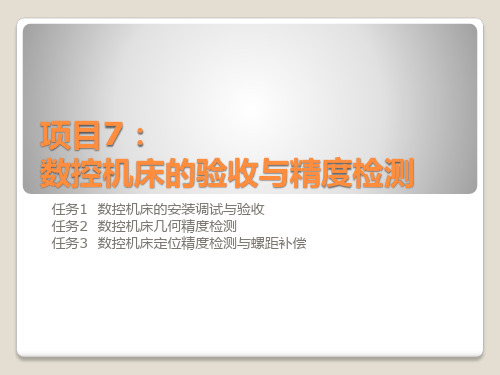 项目7：
数控机床的验收与精度检测

任务1 数控机床的安装调试与验收
任务2 数控机床几何精度检测
任务3 数控机床定位精度检测与螺距补偿